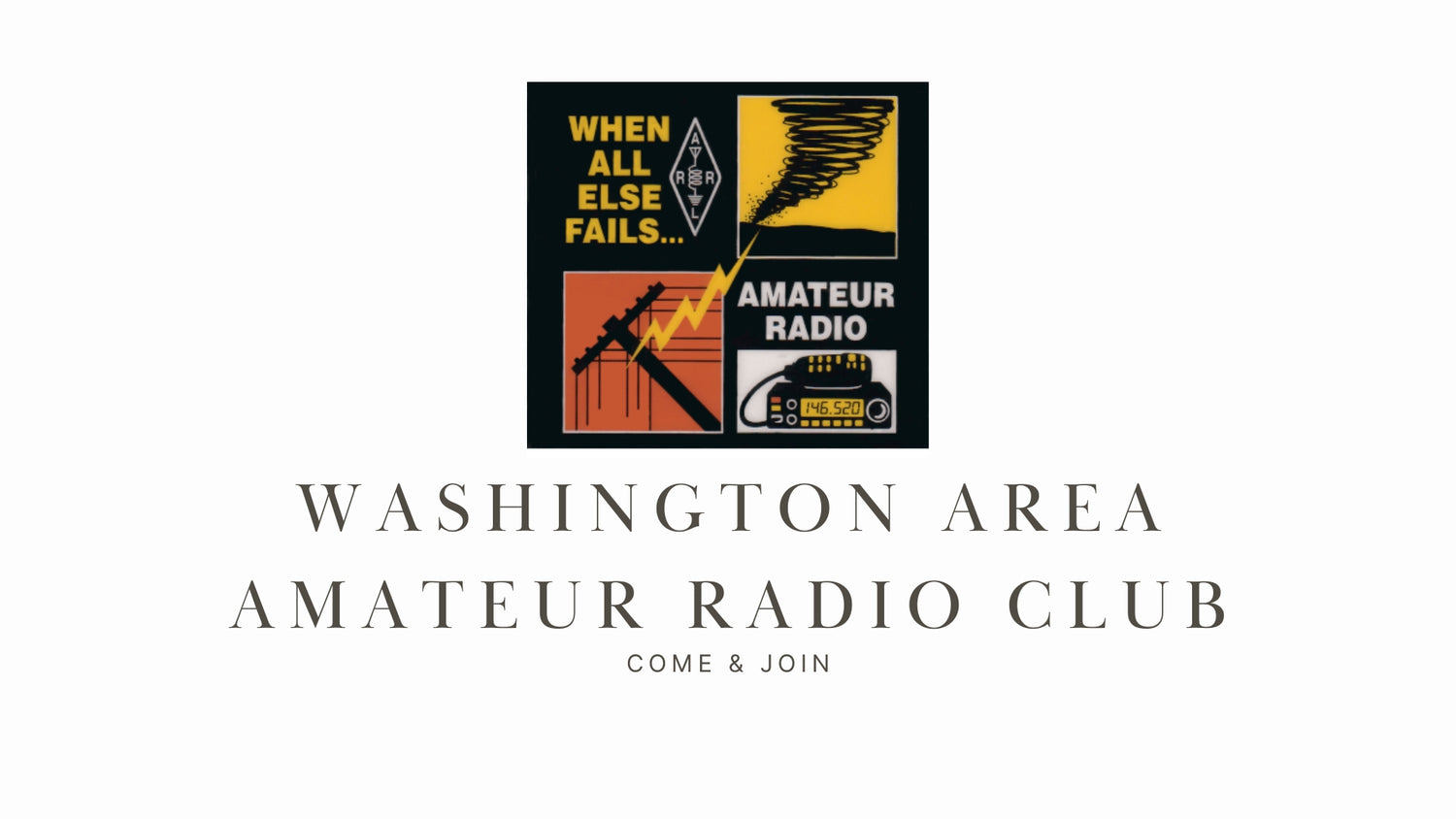 WHEN ALL ELSE FAILS...

A R R L

AMATEUR RADIO

146.520

WASHINGTON AREA AMATEUR RADIO CLUB

COME & JOIN